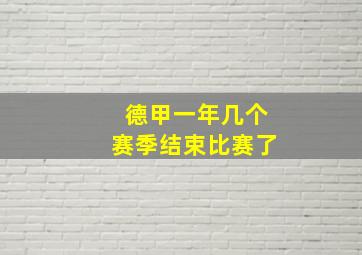 德甲一年几个
赛季结束比赛了